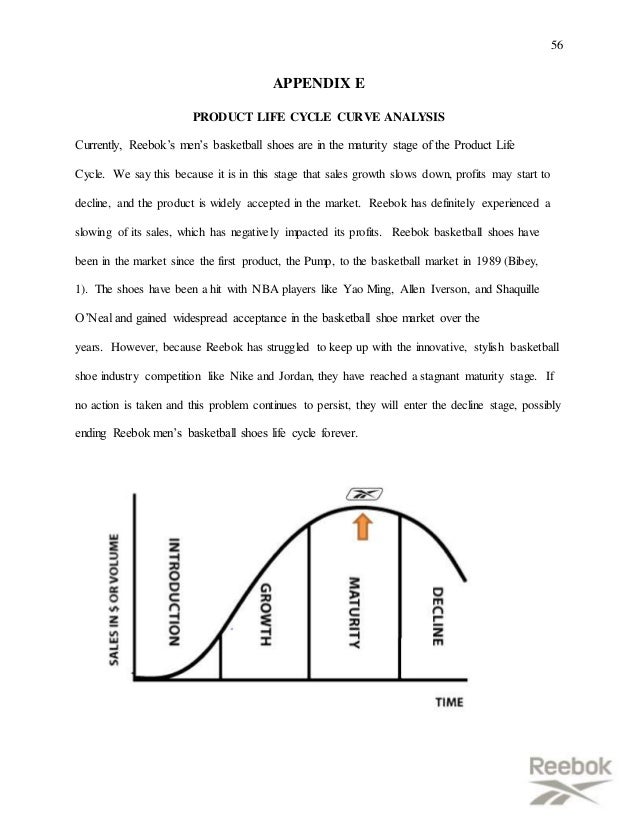 56

APPENDIX E

PRODUCT LIFE CYCLE CURVE ANALYSIS

Currently, Reebok's men's basketball shoes are in the maturity stage of the Product Life Cycle. We say this because it is in this stage that sales growth slows down, profits may start to decline, and the product is widely accepted in the market. Reebok has definitely experienced a slowing of its sales, which has negatively impacted its profits. Reebok basketball shoes have been in the market since the first product, the Pump, to the basketball market in 1989 (Bibey, 1). The shoes have been a hit with NBA players like Yao Ming, Allen Iverson, and Shaquille O'Neal and gained widespread acceptance in the basketball shoe market over the years. However, because Reebok has struggled to keep up with the innovative, stylish basketball shoe industry competition like Nike and Jordan, they have reached a stagnant maturity stage. If no action is taken and this problem continues to persist, they will enter the decline stage, possibly ending Reebok men's basketball shoes life cycle forever.

SALES IN $ OR VOLUME
INTRODUCTION
GROWTH
MATURITY
DECLINE
TIME

Reebok